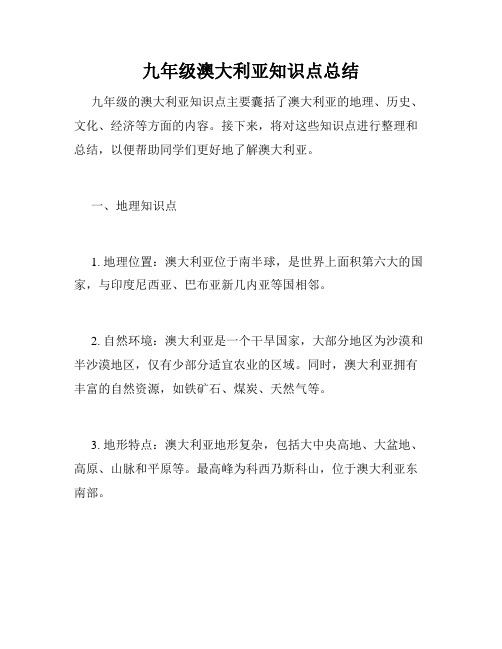 九年级澳大利亚知识点总结

九年级的澳大利亚知识点主要囊括了澳大利亚的地理、历史、文化、经济等方面的内容。接下来，将对这些知识点进行整理和总结，以便帮助同学们更好地了解澳大利亚。

一、地理知识点

1. 地理位置：澳大利亚位于南半球，是世界上面积第六大的国家，与印度尼西亚、巴布亚新几内亚等国相邻。

2. 自然环境：澳大利亚是一个干旱国家，大部分地区为沙漠和半沙漠地区，仅有少部分适宜农业的区域。同时，澳大利亚拥有丰富的自然资源，如铁矿石、煤炭、天然气等。

3. 地形特点：澳大利亚地形复杂，包括大中央高地、大盆地、高原、山脉和平原等。最高峰为科西乃斯科山，位于澳大利亚东南部。